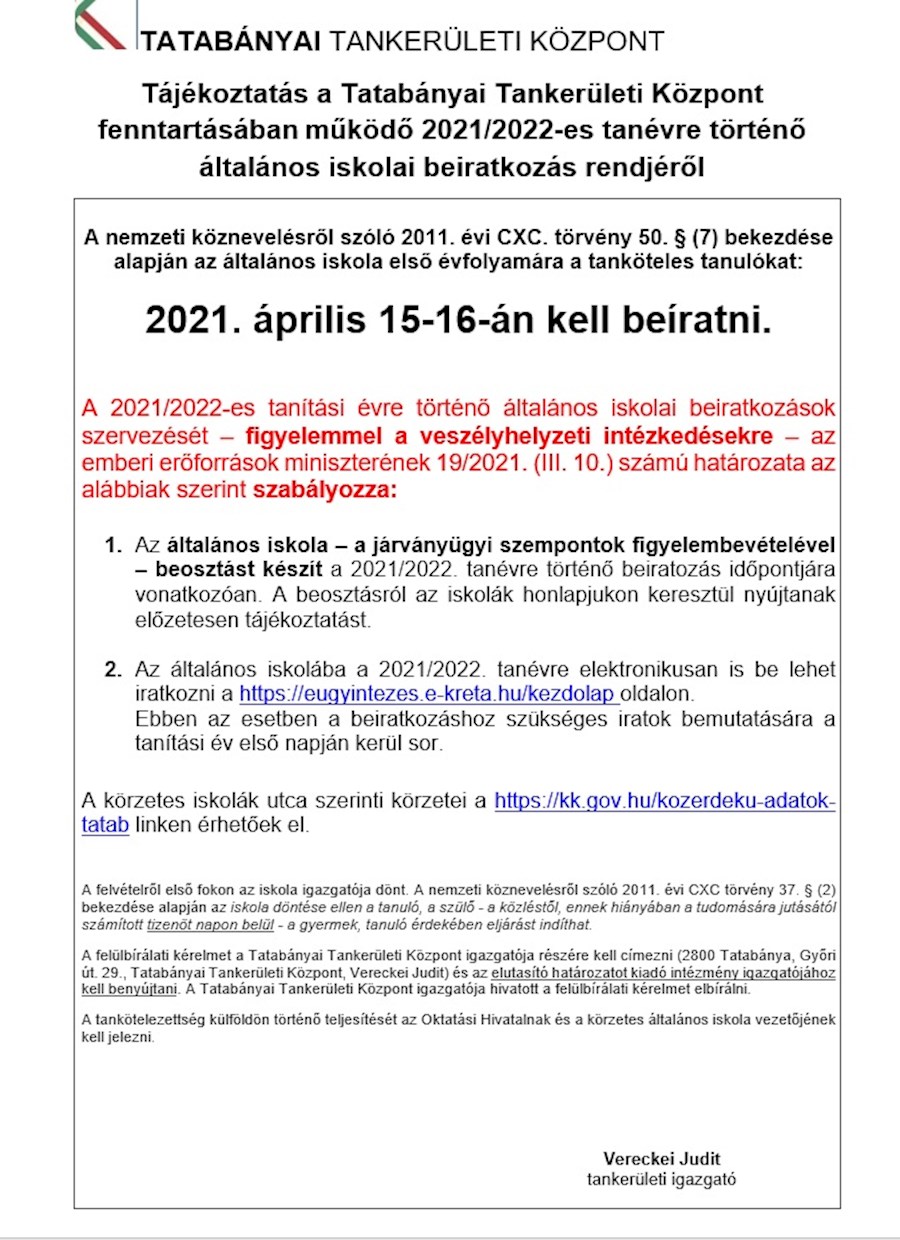 TATABÁNYAI TANKERÜLETI KÖZPONT

Tájékoztatás a Tatabányai Tankerületi Központ fenntartásában működő 2021/2022-es tanévre történő általános iskolai beiratkozás rendjéről

A nemzeti köznevelésről szóló 2011. évi CXC. törvény 50. § (7) bekezdése alapján az általános iskola első évfolyamára a tanköteles tanulókat:

2021. április 15-16-án kell beíratni.

A 2021/2022-es tanítási évre történő általános iskolai beiratkozások szervezését – figyelemmel a veszélyhelyzeti intézkedésekre – az emberi erőforrások miniszterének 19/2021. (III. 10.) számú határozata az alábbiak szerint szabályozza:

1. Az általános iskola – a járványügyi szempontok figyelembevételével – beosztást készít a 2021/2022. tanévre történő beiratozás időpontjára vonatkozóan. A beosztásról az iskolák honlapjukon keresztül nyújtanak előzetesen tájékoztatást.

2. Az általános iskolába a 2021/2022. tanévre elektronikusan is be lehet iratkozni a https://eugyintezes.e-kreta.hu/kezdolap oldalon.
Ebben az esetben a beiratkozáshoz szükséges iratok bemutatására a tanítási év első napján kerül sor.

A körzetes iskolák utca szerinti körzetei a https://kk.gov.hu/kozerdeku-adatok-tatab linken érhetőek el.

A felvételről első fokon az iskola igazgatója dönt. A nemzeti köznevelésről szóló 2011. évi CXC törvény 37. § (2) bekezdése alapján az iskola döntése ellen a tanuló, a szülő - a közléstől, ennek hiányában a tudomására jutásától számított tizenöt napon belül - a gyermek, tanuló érdekében eljárást indíthat.

A felülbírálati kérelmet a Tatabányai Tankerületi Központ igazgatója részére kell címezni (2800 Tatabánya, Győri út. 29., Tatabányai Tankerületi Központ, Vereckei Judit) és az elutasító határozatot kiadó intézmény igazgatójához kell benyújtani. A Tatabányai Tankerületi Központ igazgatója hivatott a felülbírálati kérelmet elbírálni.

A tankötelezettség külföldön történő teljesítését az Oktatási Hivatalnak és a körzetes általános iskola vezetőjének kell jelezni.

Vereckei Judit
tankerületi igazgató